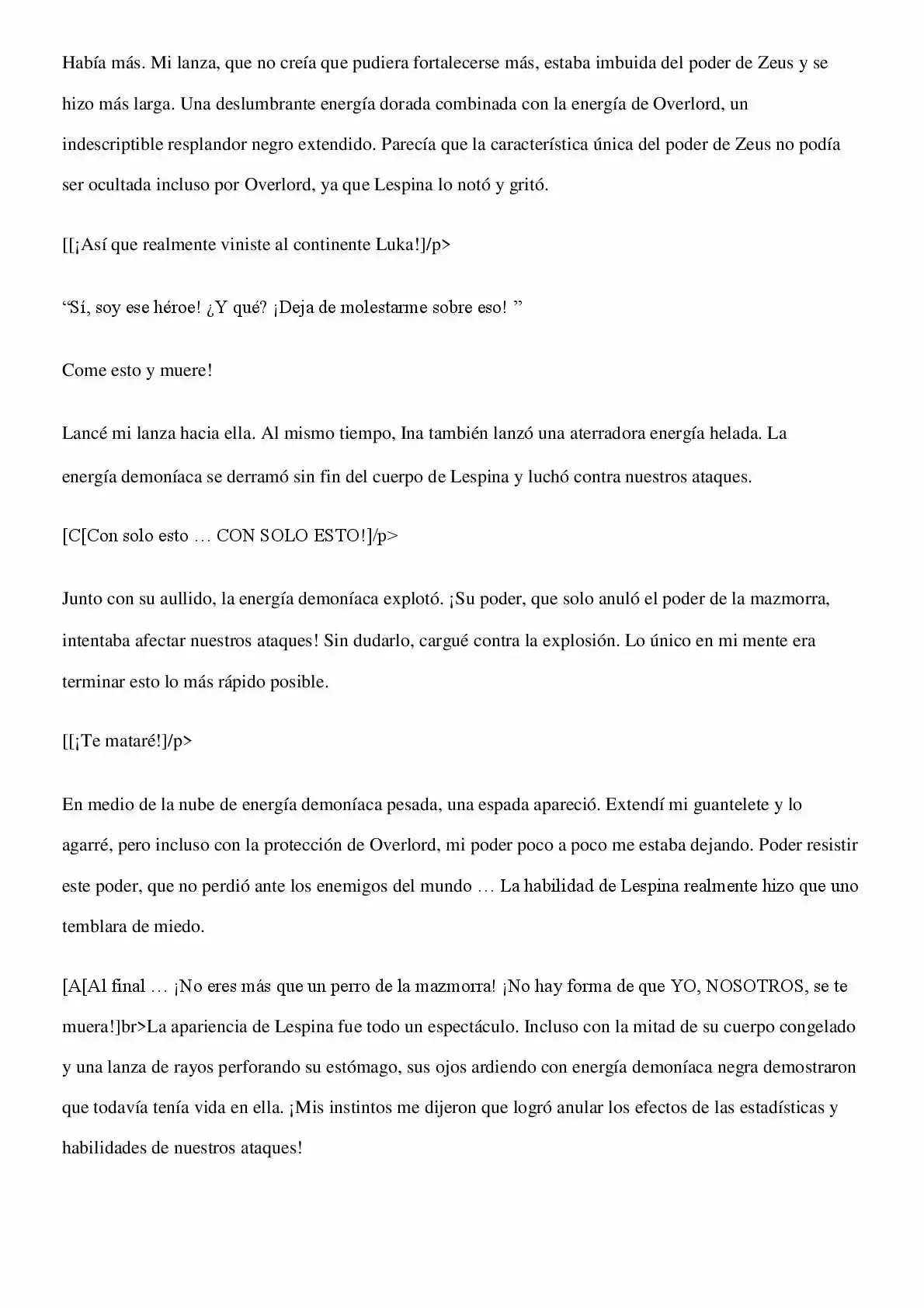 Había más. Mi lanza, que no creía que pudiera fortalecerse más, estaba imbuida del poder de Zeus y se hizo más larga. Una deslumbrante energía dorada combinada con la energía de Overlord, un indescriptible resplandor negro extendido. Parecía que la característica única del poder de Zeus no podía ser ocultada incluso por Overlord, ya que Lespina lo notó y gritó.

[[¡Así que realmente viniste al continente Luka!]/p>

"Sí, soy ese héroe! ¿Y qué? ¡Deja de molestarme sobre eso! "

Come esto y muere!

Lancé mi lanza hacia ella. Al mismo tiempo, Ina también lanzó una aterradora energía helada. La energía demoníaca se derramó sin fin del cuerpo de Lespina y luchó contra nuestros ataques.

[C[Con solo esto … CON SOLO ESTO!]/p>

Junto con su aullido, la energía demoníaca explotó. ¡Su poder, que solo anuló el poder de la mazmorra, intentaba afectar nuestros ataques! Sin dudarlo, cargué contra la explosión. Lo único en mi mente era terminar esto lo más rápido posible.

[[¡Te mataré!]/p>

En medio de la nube de energía demoníaca pesada, una espada apareció. Extendí mi guantelete y lo agarré, pero incluso con la protección de Overlord, mi poder poco a poco me estaba dejando. Poder resistir este poder, que no perdió ante los enemigos del mundo … La habilidad de Lespina realmente hizo que uno temblara de miedo.

[A[Al final … ¡No eres más que un perro de la mazmorra! ¡No hay forma de que YO, NOSOTROS, se te muera!]br>La apariencia de Lespina fue todo un espectáculo. Incluso con la mitad de su cuerpo congelado y una lanza de rayos perforando su estómago, sus ojos ardiendo con energía demoníaca negra demostraron que todavía tenía vida en ella. ¡Mis instintos me dijeron que logró anular los efectos de las estadísticas y habilidades de nuestros ataques!